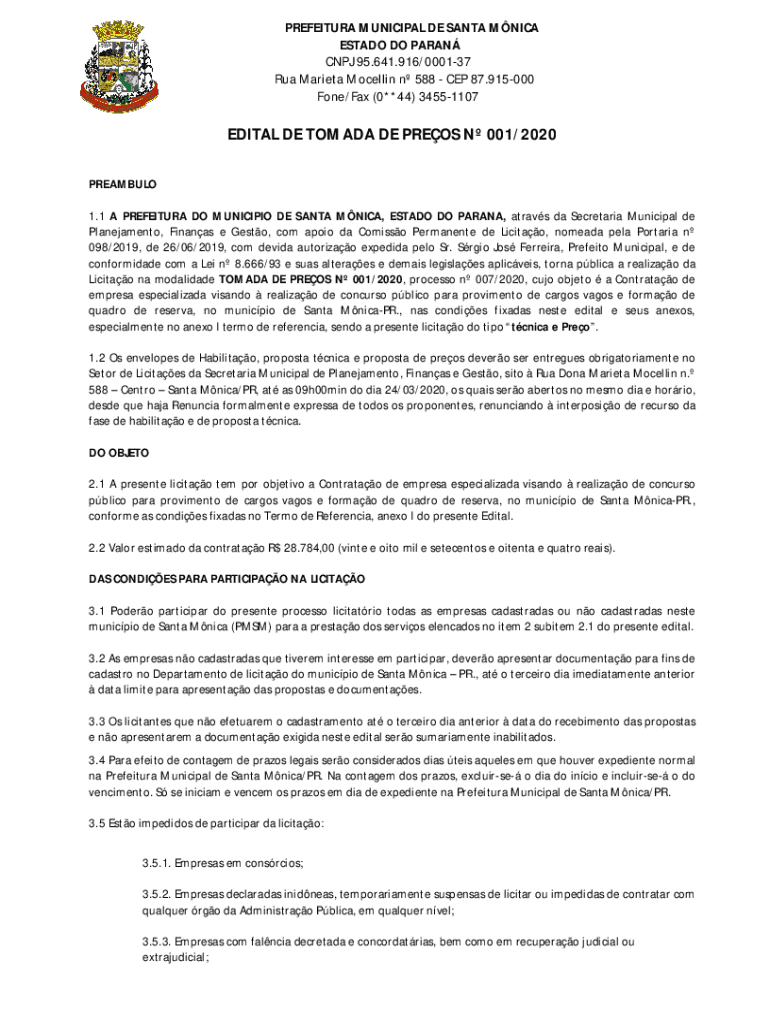 PREFEITURA MUNICIPAL DE SANTA MÔNICA
ESTADO DO PARANÁ
CNPJ 95.641.916/0001-37
Rua Marieta Mocellin nº 588 - CEP 87.915-000
Fone/Fax (0**44) 3455-1107

EDITAL DE TOMADA DE PREÇOS Nº 001/2020

PREAMBULO

1.1 A PREFEITURA DO MUNICIPIO DE SANTA MÔNICA, ESTADO DO PARANA, através da Secretaria Municipal de Planejamento, Finanças e Gestão, com apoio da Comissão Permanente de Licitação, nomeada pela Portaria nº 098/2019, de 26/06/2019, com devida autorização expedida pelo Sr. Sérgio José Ferreira, Prefeito Municipal, e de conformidade com a Lei nº 8.666/93 e suas alterações e demais legislações aplicáveis, torna pública a realização da Licitação na modalidade TOMADA DE PREÇOS Nº 001/2020, processo nº 007/2020, cujo objeto é a Contratação de empresa especializada visando à realização de concurso público para provimento de cargos vagos e formação de quadro de reserva, no município de Santa Mônica-PR., nas condições fixadas neste edital e seus anexos, especialmente no anexo I termo de referencia, sendo a presente licitação do tipo "técnica e Preço".

1.2 Os envelopes de Habilitação, proposta técnica e proposta de preços deverão ser entregues obrigatoriamente no Setor de Licitações da Secretaria Municipal de Planejamento, Finanças e Gestão, sito à Rua Dona Marieta Mocellin n.º 588 – Centro – Santa Mônica/PR, até as 09h00min do dia 24/03/2020, os quais serão abertos no mesmo dia e horário, desde que haja Renuncia formalmente expressa de todos os proponentes, renunciando à interposição de recurso da fase de habilitação e de proposta técnica.

DO OBJETO

2.1 A presente licitação tem por objetivo a Contratação de empresa especializada visando à realização de concurso público para provimento de cargos vagos e formação de quadro de reserva, no município de Santa Mônica-PR., conforme as condições fixadas no Termo de Referencia, anexo I do presente Edital.

2.2 Valor estimado da contratação R$ 28.784,00 (vinte e oito mil e setecentos e oitenta e quatro reais).

DAS CONDIÇÕES PARA PARTICIPAÇÃO NA LICITAÇÃO

3.1 Poderão participar do presente processo licitatório todas as empresas cadastradas ou não cadastradas neste município de Santa Mônica (PMSM) para a prestação dos serviços elencados no item 2 subitem 2.1 do presente edital.

3.2 As empresas não cadastradas que tiverem interesse em participar, deverão apresentar documentação para fins de cadastro no Departamento de licitação do município de Santa Mônica – PR., até o terceiro dia imediatamente anterior à data limite para apresentação das propostas e documentações.

3.3 Os licitantes que não efetuarem o cadastramento até o terceiro dia anterior à data do recebimento das propostas e não apresentarem a documentação exigida neste edital serão sumariamente inabilitados.

3.4 Para efeito de contagem de prazos legais serão considerados dias úteis aqueles em que houver expediente normal na Prefeitura Municipal de Santa Mônica/PR. Na contagem dos prazos, excluir-se-á o dia do início e incluir-se-á o do vencimento. Só se iniciam e vencem os prazos em dia de expediente na Prefeitura Municipal de Santa Mônica/PR.

3.5 Estão impedidos de participar da licitação:

3.5.1. Empresas em consórcios;

3.5.2. Empresas declaradas inidôneas, temporariamente suspensas de licitar ou impedidas de contratar com qualquer órgão da Administração Pública, em qualquer nível;

3.5.3. Empresas com falência decretada e concordatárias, bem como em recuperação judicial ou extrajudicial;